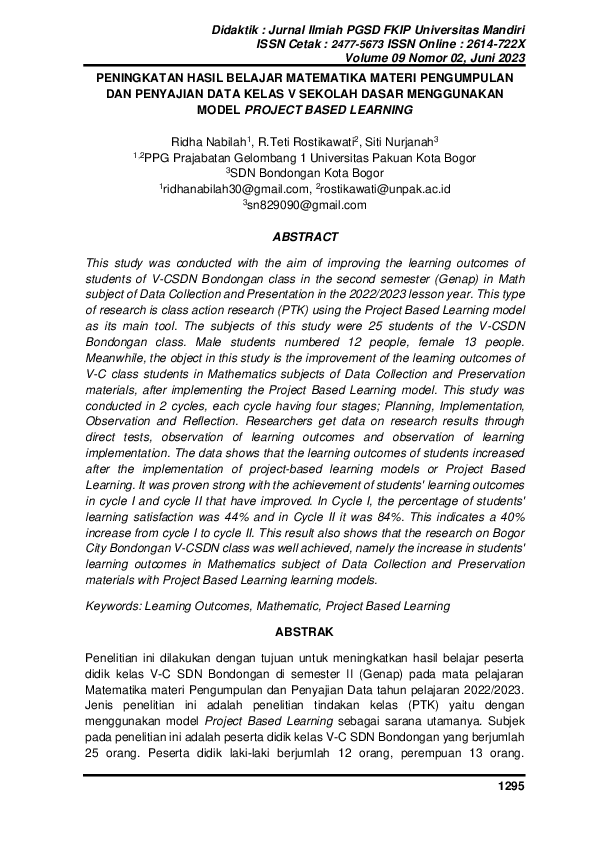 Didaktik : Jurnal Ilmiah PGSD FKIP Universitas Mandiri
ISSN Cetak : 2477-5673 ISSN Online : 2614-722X
Volume 09 Nomor 02, Juni 2023

PENINGKATAN HASIL BELAJAR MATEMATIKA MATERI PENGUMPULAN DAN PENYAJIAN DATA KELAS V SEKOLAH DASAR MENGGUNAKAN MODEL PROJECT BASED LEARNING

Ridha Nabilah$^1$, R.Teti Rostikawati$^2$, Siti Nurjanah$^3$
$^{1,2}$PPG Prajabatan Gelombang 1 Universitas Pakuan Kota Bogor
$^3$SDN Bondongan Kota Bogor
$^1$ridhanabilah30@gmail.com, $^2$rostikawati@unpak.ac.id
$^3$sn829090@gmail.com

ABSTRACT

This study was conducted with the aim of improving the learning outcomes of students of V-CSDN Bondongan class in the second semester (Genap) in Math subject of Data Collection and Presentation in the 2022/2023 lesson year. This type of research is class action research (PTK) using the Project Based Learning model as its main tool. The subjects of this study were 25 students of the V-CSDN Bondongan class. Male students numbered 12 people, female 13 people. Meanwhile, the object in this study is the improvement of the learning outcomes of V-C class students in Mathematics subjects of Data Collection and Preservation materials, after implementing the Project Based Learning model. This study was conducted in 2 cycles, each cycle having four stages; Planning, Implementation, Observation and Reflection. Researchers get data on research results through direct tests, observation of learning outcomes and observation of learning implementation. The data shows that the learning outcomes of students increased after the implementation of project-based learning models or Project Based Learning. It was proven strong with the achievement of students' learning outcomes in cycle I and cycle II that have improved. In Cycle I, the percentage of students' learning satisfaction was 44% and in Cycle II it was 84%. This indicates a 40% increase from cycle I to cycle II. This result also shows that the research on Bogor City Bondongan V-CSDN class was well achieved, namely the increase in students' learning outcomes in Mathematics subject of Data Collection and Preservation materials with Project Based Learning learning models.

Keywords: Learning Outcomes, Mathematic, Project Based Learning

ABSTRAK

Penelitian ini dilakukan dengan tujuan untuk meningkatkan hasil belajar peserta didik kelas V-C SDN Bondongan di semester II (Genap) pada mata pelajaran Matematika materi Pengumpulan dan Penyajian Data tahun pelajaran 2022/2023. Jenis penelitian ini adalah penelitian tindakan kelas (PTK) yaitu dengan menggunakan model Project Based Learning sebagai sarana utamanya. Subjek pada penelitian ini adalah peserta didik kelas V-C SDN Bondongan yang berjumlah 25 orang. Peserta didik laki-laki berjumlah 12 orang, perempuan 13 orang.

1295